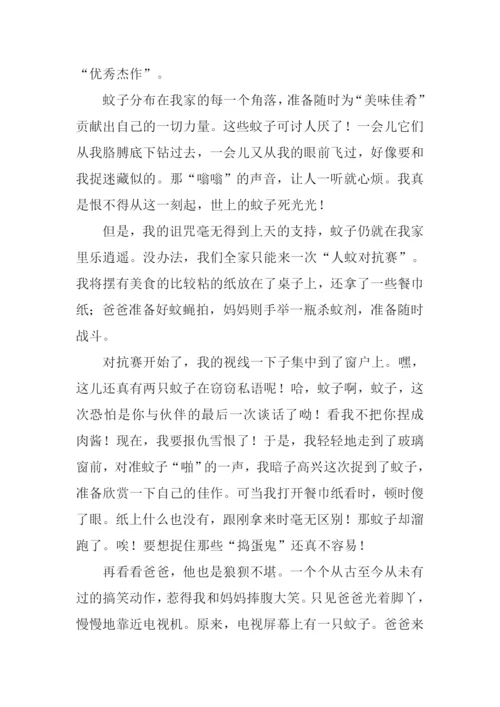 “优秀杰作”。

蚊子分布在我家的每一个角落，准备随时为“美味佳肴”贡献出自己的一切力量。这些蚊子可讨人厌了！一会儿它们从我胳膊底下钻过去，一会儿又从我的眼前飞过，好像要和我捉迷藏似的。那“嗡嗡”的声音，让人一听就心烦。我真是恨不得从这一刻起，世上的蚊子死光光！

但是，我的诅咒毫无得到上天的支持，蚊子仍就在我家里乐逍遥。没办法，我们全家只能来一次“人蚊对抗赛”。我将摆有美食的比较粘的纸放在了桌子上，还拿了一些餐巾纸；爸爸准备好蚊蝇拍，妈妈则手举一瓶杀蚊剂，准备随时战斗。

对抗赛开始了，我的视线一下子集中到了窗户上。嘿，这儿还真有两只蚊子在窃窃私语呢！哈，蚊子啊，蚊子，这次恐怕是你与伙伴的最后一次谈话了呦！看我不把你捏成肉酱！现在，我要报仇雪恨了！于是，我轻轻地走到了玻璃窗前，对准蚊子“啪”的一声，我暗子高兴这次捉到了蚊子，准备欣赏一下自己的佳作。可当我打开餐巾纸看时，顿时傻了眼。纸上什么也没有，跟刚拿来时毫无区别！那蚊子却溜跑了。唉！要想捉住那些“捣蛋鬼”还真不容易！

再看看爸爸，他也是狼狈不堪。一个个从古至今从未有过的搞笑动作，惹得我和妈妈捧腹大笑。只见爸爸光着脚丫，慢慢地靠近电视机。原来，电视屏幕上有一只蚊子。爸爸来